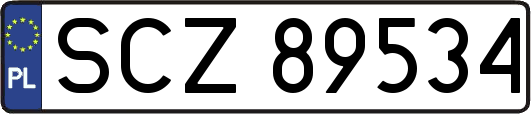 PL
SCZ 89534